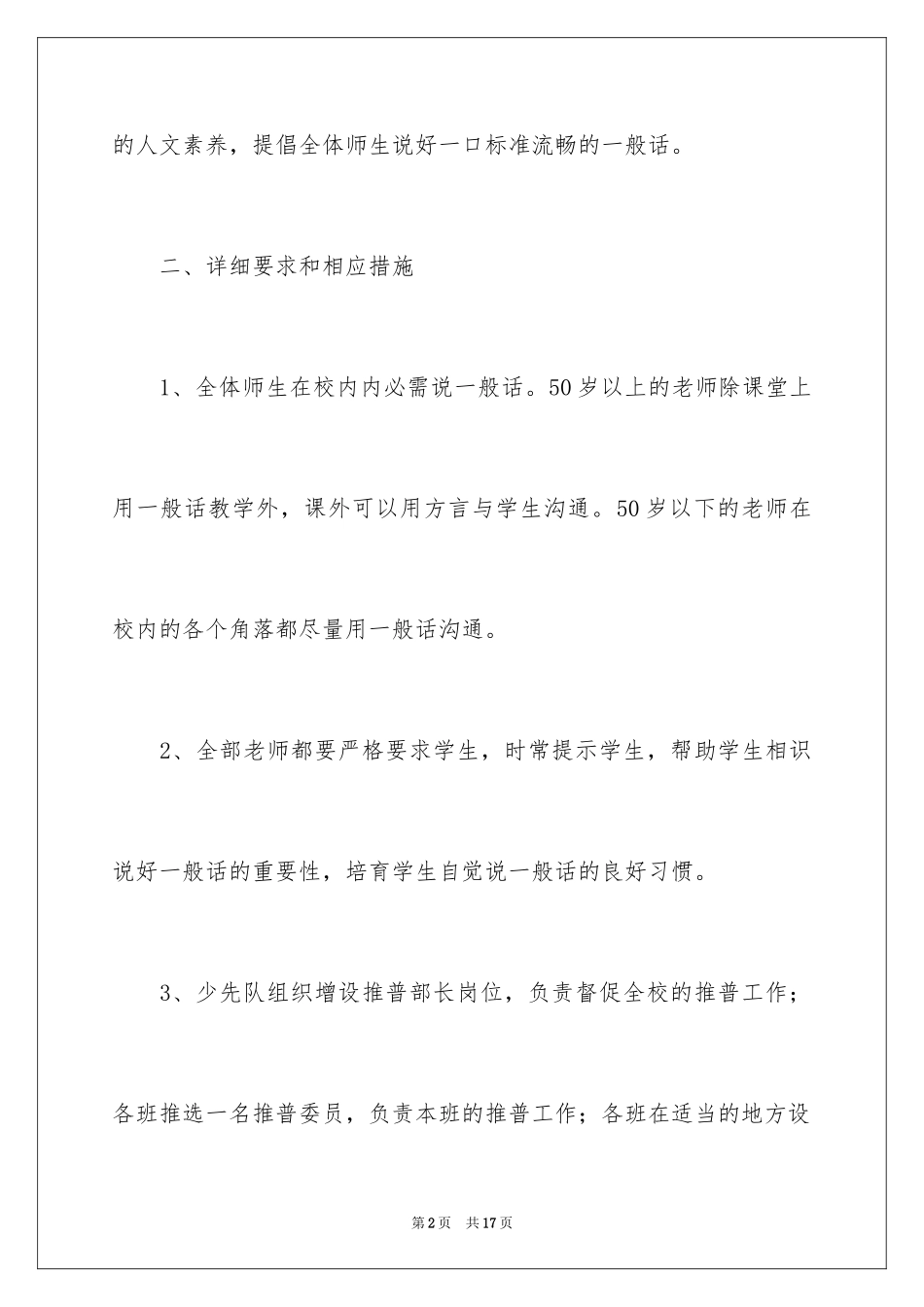 的人文素养，提倡全体师生说好一口标准流畅的一般话。

二、详细要求和相应措施

1、全体师生在校内内必需说一般话。50岁以上的老师除课堂上用一般话教学外，课外可以用方言与学生沟通。50岁以下的老师在校内的各个角落都尽量用一般话沟通。

2、全部老师都要严格要求学生，时常提示学生，帮助学生相识说好一般话的重要性，培育学生自觉说一般话的良好习惯。

3、少先队组织增设推普部长岗位，负责督促全校的推普工作；各班推选一名推普委员，负责本班的推普工作；各班在适当的地方设

第2页　共17页